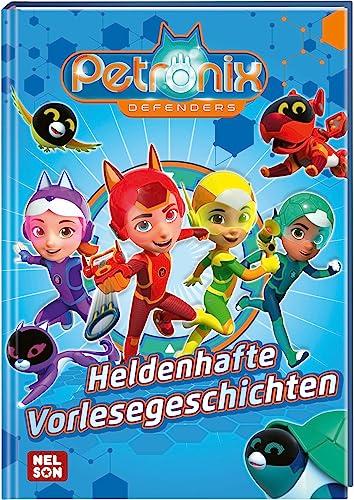 Petronix
DEFENDERS

Heldenhafte Vorlesegeschichten

NEL
SON